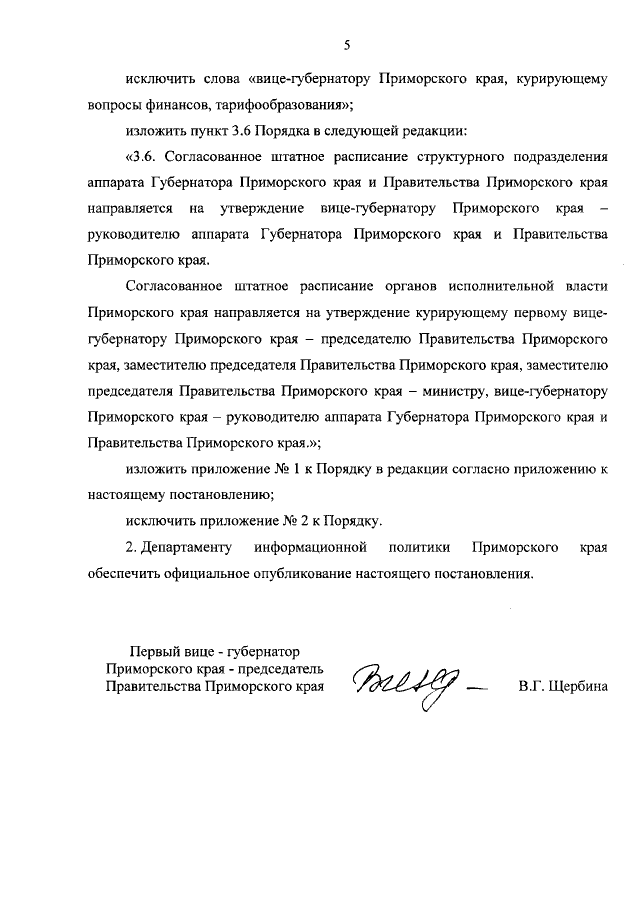 5

исключить слова «вице-губернатору Приморского края, курирующему вопросы финансов, тарифообразования»;

изложить пункт 3.6 Порядка в следующей редакции:

«3.6. Согласованное штатное расписание структурного подразделения аппарата Губернатора Приморского края и Правительства Приморского края направляется на утверждение вице-губернатору Приморского края – руководителю аппарата Губернатора Приморского края и Правительства Приморского края.

Согласованное штатное расписание органов исполнительной власти Приморского края направляется на утверждение курирующему первому вице-губернатору Приморского края – председателю Правительства Приморского края, заместителю председателя Правительства Приморского края, заместителю председателя Правительства Приморского края – министру, вице-губернатору Приморского края – руководителю аппарата Губернатора Приморского края и Правительства Приморского края.»;

изложить приложение № 1 к Порядку в редакции согласно приложению к настоящему постановлению;

исключить приложение № 2 к Порядку.

2. Департаменту информационной политики Приморского края обеспечить официальное опубликование настоящего постановления.

Первый вице - губернатор Приморского края - председатель Правительства Приморского края

В.Г. Щербина